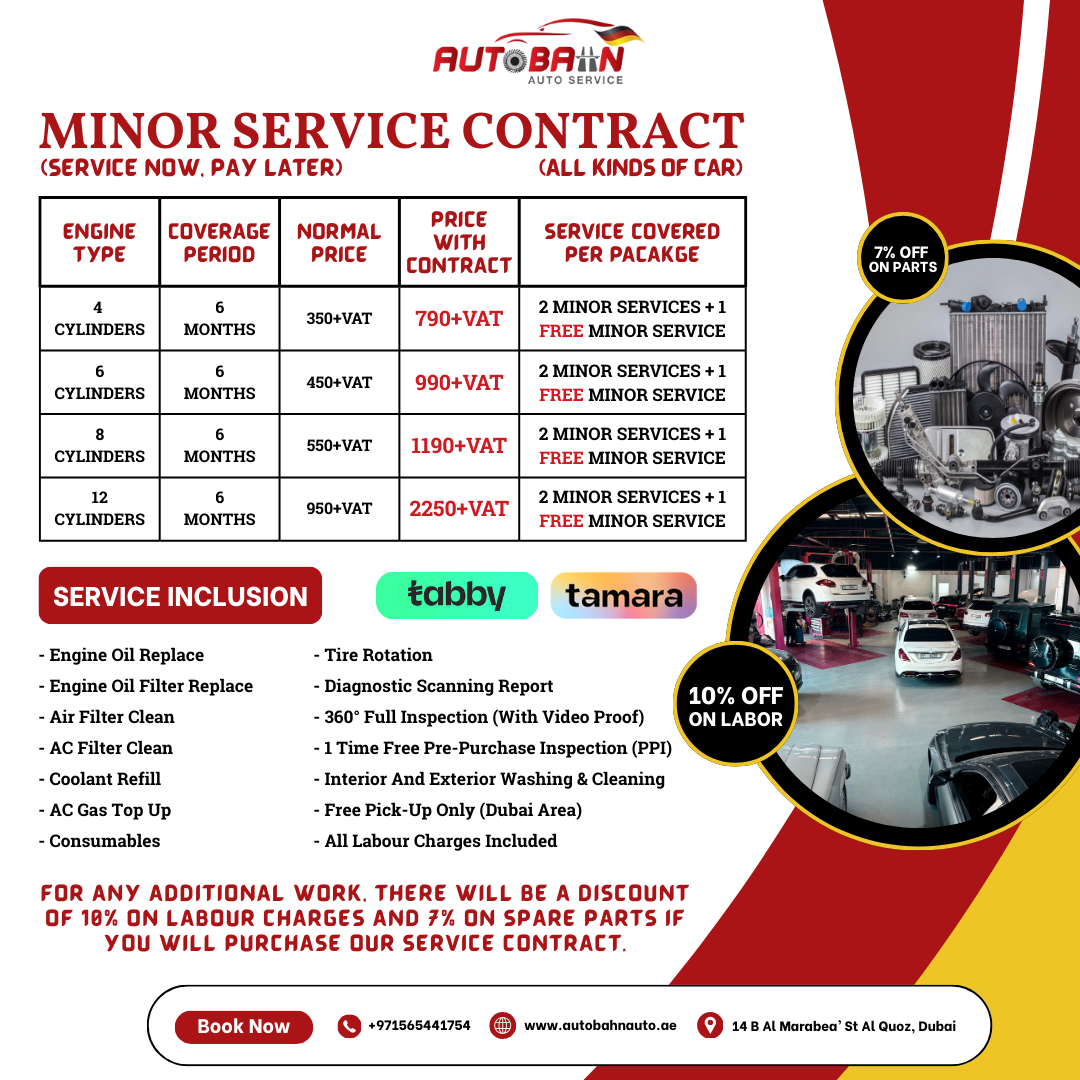 AUTOBAHN
AUTO SERVICE

MINOR SERVICE CONTRACT
(SERVICE NOW, PAY LATER) (ALL KINDS OF CAR)

| ENGINE TYPE | COVERAGE PERIOD | NORMAL PRICE | PRICE WITH CONTRACT | SERVICE COVERED PER PACAKGE |
|---|---|---|---|---|
| 4 CYLINDERS | 6 MONTHS | 350+VAT | 790+VAT | 2 MINOR SERVICES + 1 FREE MINOR SERVICE |
| 6 CYLINDERS | 6 MONTHS | 450+VAT | 990+VAT | 2 MINOR SERVICES + 1 FREE MINOR SERVICE |
| 8 CYLINDERS | 6 MONTHS | 550+VAT | 1190+VAT | 2 MINOR SERVICES + 1 FREE MINOR SERVICE |
| 12 CYLINDERS | 6 MONTHS | 950+VAT | 2250+VAT | 2 MINOR SERVICES + 1 FREE MINOR SERVICE |

7% OFF ON PARTS

SERVICE INCLUSION

tabby tamara

- Engine Oil Replace
- Engine Oil Filter Replace
- Air Filter Clean
- AC Filter Clean
- Coolant Refill
- AC Gas Top Up
- Consumables

- Tire Rotation
- Diagnostic Scanning Report
- 360° Full Inspection (With Video Proof)
- 1 Time Free Pre-Purchase Inspection (PPI)
- Interior And Exterior Washing & Cleaning
- Free Pick-Up Only (Dubai Area)
- All Labour Charges Included

10% OFF ON LABOR

FOR ANY ADDITIONAL WORK, THERE WILL BE A DISCOUNT OF 10% ON LABOUR CHARGES AND 7% ON SPARE PARTS IF YOU WILL PURCHASE OUR SERVICE CONTRACT.

Book Now +971565441754 www.autobahnauto.ae 14 B Al Marabea' St Al Quoz, Dubai